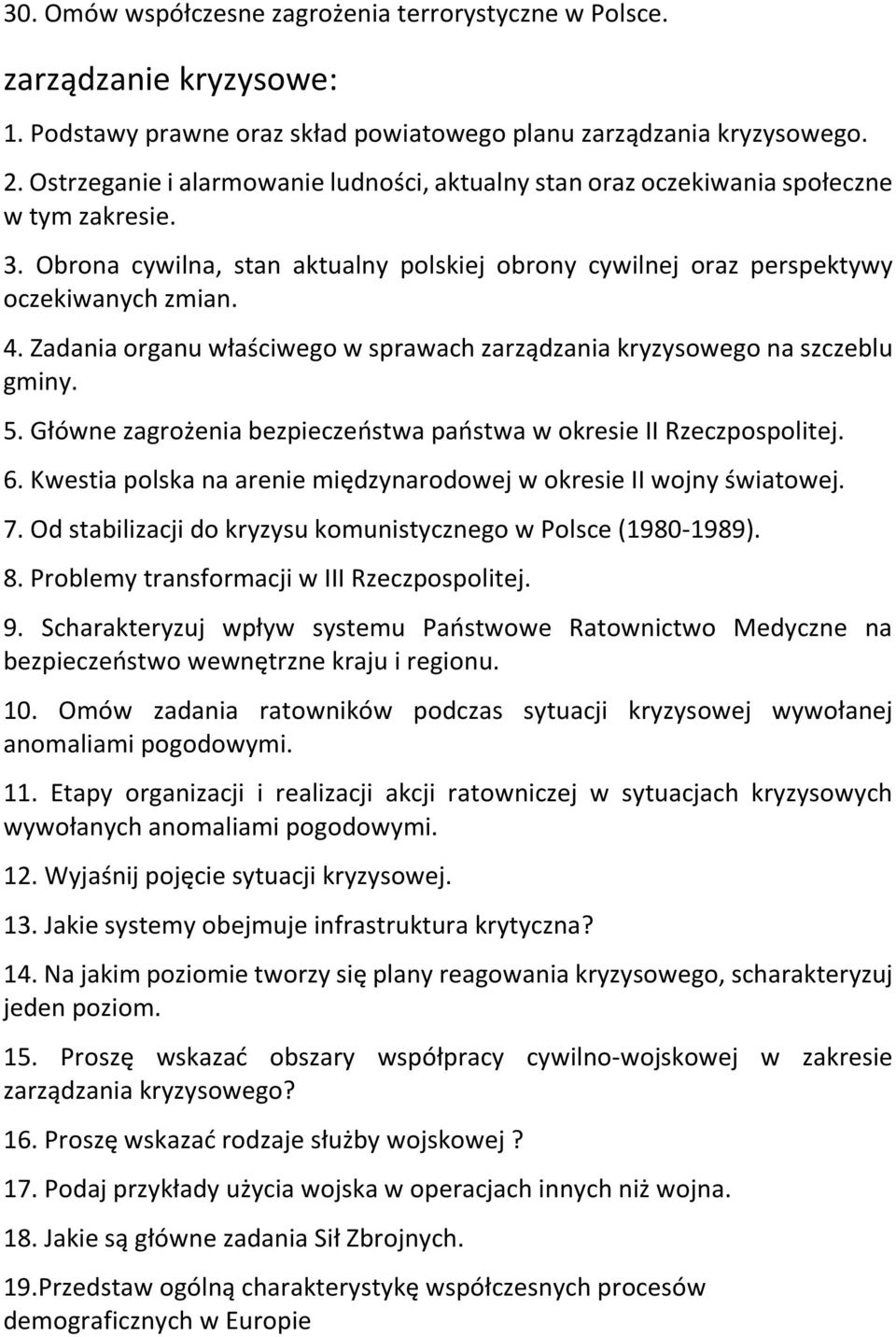 30. Omów współczesne zagrożenia terrorystyczne w Polsce.

zarządzanie kryzysowe:

1. Podstawy prawne oraz skład powiatowego planu zarządzania kryzysowego.

2. Ostrzeganie i alarmowanie ludności, aktualny stan oraz oczekiwania społeczne w tym zakresie.

3. Obrona cywilna, stan aktualny polskiej obrony cywilnej oraz perspektywy oczekiwanych zmian.

4. Zadania organu właściwego w sprawach zarządzania kryzysowego na szczeblu gminy.

5. Główne zagrożenia bezpieczeństwa państwa w okresie II Rzeczpospolitej.

6. Kwestia polska na arenie międzynarodowej w okresie II wojny światowej.

7. Od stabilizacji do kryzysu komunistycznego w Polsce (1980-1989).

8. Problemy transformacji w III Rzeczpospolitej.

9. Scharakteryzuj wpływ systemu Państwowe Ratownictwo Medyczne na bezpieczeństwo wewnętrzne kraju i regionu.

10. Omów zadania ratowników podczas sytuacji kryzysowej wywołanej anomaliami pogodowymi.

11. Etapy organizacji i realizacji akcji ratowniczej w sytuacjach kryzysowych wywołanych anomaliami pogodowymi.

12. Wyjaśnij pojęcie sytuacji kryzysowej.

13. Jakie systemy obejmuje infrastruktura krytyczna?

14. Na jakim poziomie tworzy się plany reagowania kryzysowego, scharakteryzuj jeden poziom.

15. Proszę wskazać obszary współpracy cywilno-wojskowej w zakresie zarządzania kryzysowego?

16. Proszę wskazać rodzaje służby wojskowej ?

17. Podaj przykłady użycia wojska w operacjach innych niż wojna.

18. Jakie są główne zadania Sił Zbrojnych.

19.Przedstaw ogólną charakterystykę współczesnych procesów demograficznych w Europie